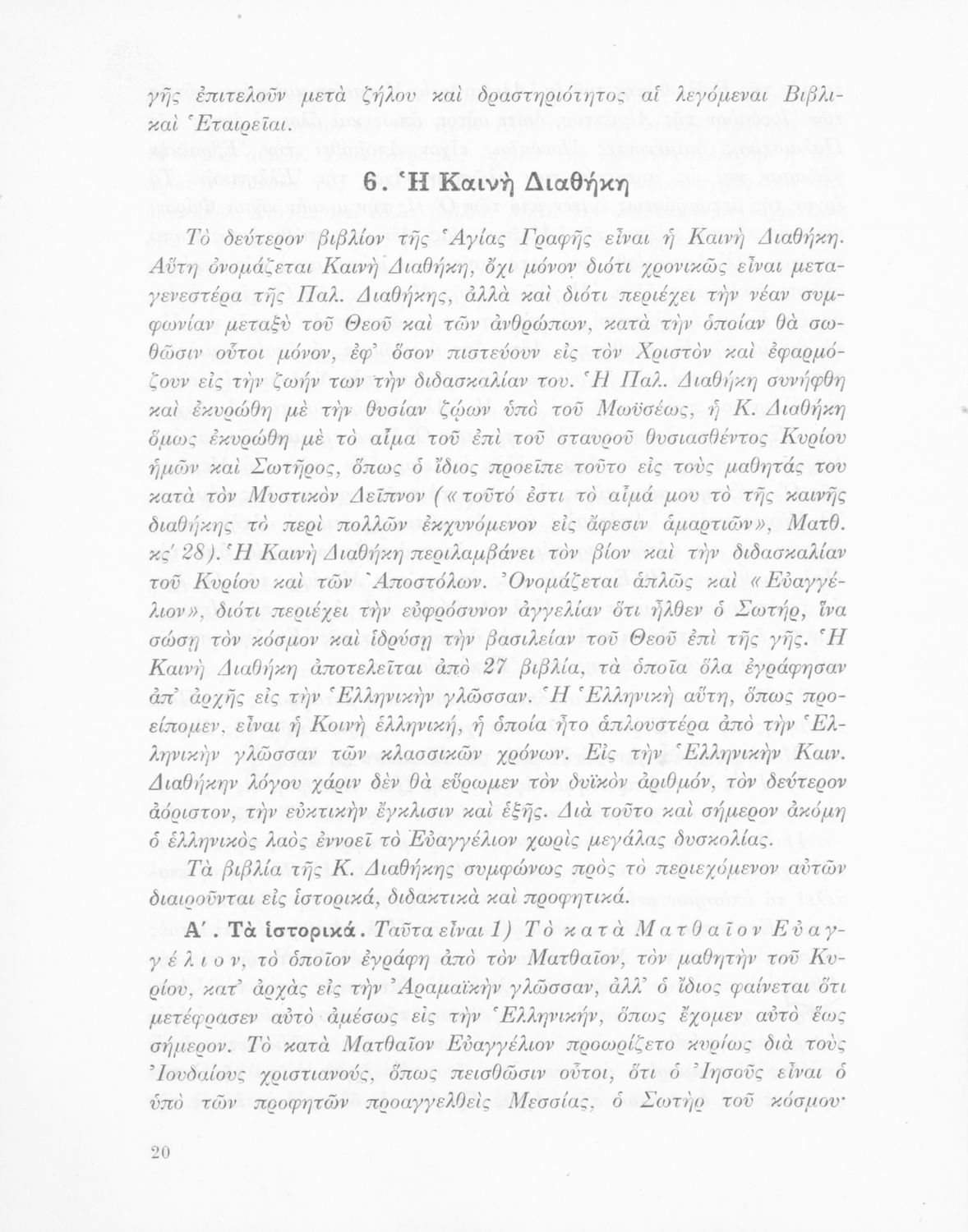 γῆς ἐπιτελοῦν μετὰ ζήλου καὶ δραστηριότητος αἱ λεγόμεναι Βιβλικαὶ Ἑταιρεῖαι.

6. Ἡ Καινὴ Διαθήκη

Τὸ δεύτερον βιβλίον τῆς Ἁγίας Γραφῆς εἶναι ἡ Καινὴ Διαθήκη. Αὕτη ὀνομάζεται Καινὴ Διαθήκη, ὄχι μόνον διότι χρονικῶς εἶναι μεταγενεστέρα τῆς Παλ. Διαθήκης, ἀλλὰ καὶ διότι περιέχει τὴν νέαν συμφωνίαν μεταξὺ τοῦ Θεοῦ καὶ τῶν ἀνθρώπων, κατὰ τὴν ὁποίαν θὰ σωθῶσιν οὗτοι μόνον, ἐφ' ὅσον πιστεύουν εἰς τὸν Χριστὸν καὶ ἐφαρμόζουν εἰς τὴν ζωήν των τὴν διδασκαλίαν του. Ἡ Παλ. Διαθήκη συνήφθη καὶ ἐκυρώθη μὲ τὴν θυσίαν ζῴων ὑπὸ τοῦ Μωϋσέως, ἡ Κ. Διαθήκη ὅμως ἐκυρώθη μὲ τὸ αἷμα τοῦ ἐπὶ τοῦ σταυροῦ θυσιασθέντος Κυρίου ἡμῶν καὶ Σωτῆρος, ὅπως ὁ ἴδιος προεῖπε τοῦτο εἰς τοὺς μαθητάς του κατὰ τὸν Μυστικὸν Δεῖπνον («τοῦτό ἐστι τὸ αἷμά μου τὸ τῆς καινῆς διαθήκης τὸ περὶ πολλῶν ἐκχυνόμενον εἰς ἄφεσιν ἁμαρτιῶν», Ματθ. κς' 28). Ἡ Καινὴ Διαθήκη περιλαμβάνει τὸν βίον καὶ τὴν διδασκαλίαν τοῦ Κυρίου καὶ τῶν Ἀποστόλων. Ὀνομάζεται ἁπλῶς καὶ «Εὐαγγέλιον», διότι περιέχει τὴν εὐφρόσυνον ἀγγελίαν ὅτι ἦλθεν ὁ Σωτήρ, ἵνα σώσῃ τὸν κόσμον καὶ ἱδρύσῃ τὴν βασιλείαν τοῦ Θεοῦ ἐπὶ τῆς γῆς. Ἡ Καινὴ Διαθήκη ἀποτελεῖται ἀπὸ 27 βιβλία, τὰ ὁποῖα ὅλα ἐγράφησαν ἀπ' ἀρχῆς εἰς τὴν Ἑλληνικὴν γλῶσσαν. Ἡ Ἑλληνικὴ αὕτη, ὅπως προείπομεν, εἶναι ἡ Κοινὴ ἑλληνική, ἡ ὁποία ἦτο ἁπλουστέρα ἀπὸ τὴν Ἑλληνικὴν γλῶσσαν τῶν κλασσικῶν χρόνων. Εἰς τὴν Ἑλληνικὴν Καιν. Διαθήκην λόγου χάριν δὲν θὰ εὕρωμεν τὸν δυϊκὸν ἀριθμόν, τὸν δεύτερον ἀόριστον, τὴν εὐκτικὴν ἔγκλισιν καὶ ἑξῆς. Διὰ τοῦτο καὶ σήμερον ἀκόμη ὁ ἑλληνικὸς λαὸς ἐννοεῖ τὸ Εὐαγγέλιον χωρὶς μεγάλας δυσκολίας.

Τὰ βιβλία τῆς Κ. Διαθήκης συμφώνως πρὸς τὸ περιεχόμενον αὐτῶν διαιροῦνται εἰς ἱστορικά, διδακτικὰ καὶ προφητικά.

Α'. Τὰ ἱστορικά. Ταῦτα εἶναι 1) Τὸ κατὰ Ματθαῖον Εὐαγγέλιον, τὸ ὁποῖον ἐγράφη ἀπὸ τὸν Ματθαῖον, τὸν μαθητὴν τοῦ Κυρίου, κατ' ἀρχὰς εἰς τὴν Ἀραμαϊκὴν γλῶσσαν, ἀλλ' ὁ ἴδιος φαίνεται ὅτι μετέφρασεν αὐτὸ ἀμέσως εἰς τὴν Ἑλληνικήν, ὅπως ἔχομεν αὐτὸ ἕως σήμερον. Τὸ κατὰ Ματθαῖον Εὐαγγέλιον προωρίζετο κυρίως διὰ τοὺς Ἰουδαίους χριστιανούς, ὅπως πεισθῶσιν οὗτοι, ὅτι ὁ Ἰησοῦς εἶναι ὁ ὑπὸ τῶν προφητῶν προαγγελθεὶς Μεσσίας, ὁ Σωτὴρ τοῦ κόσμου·

20